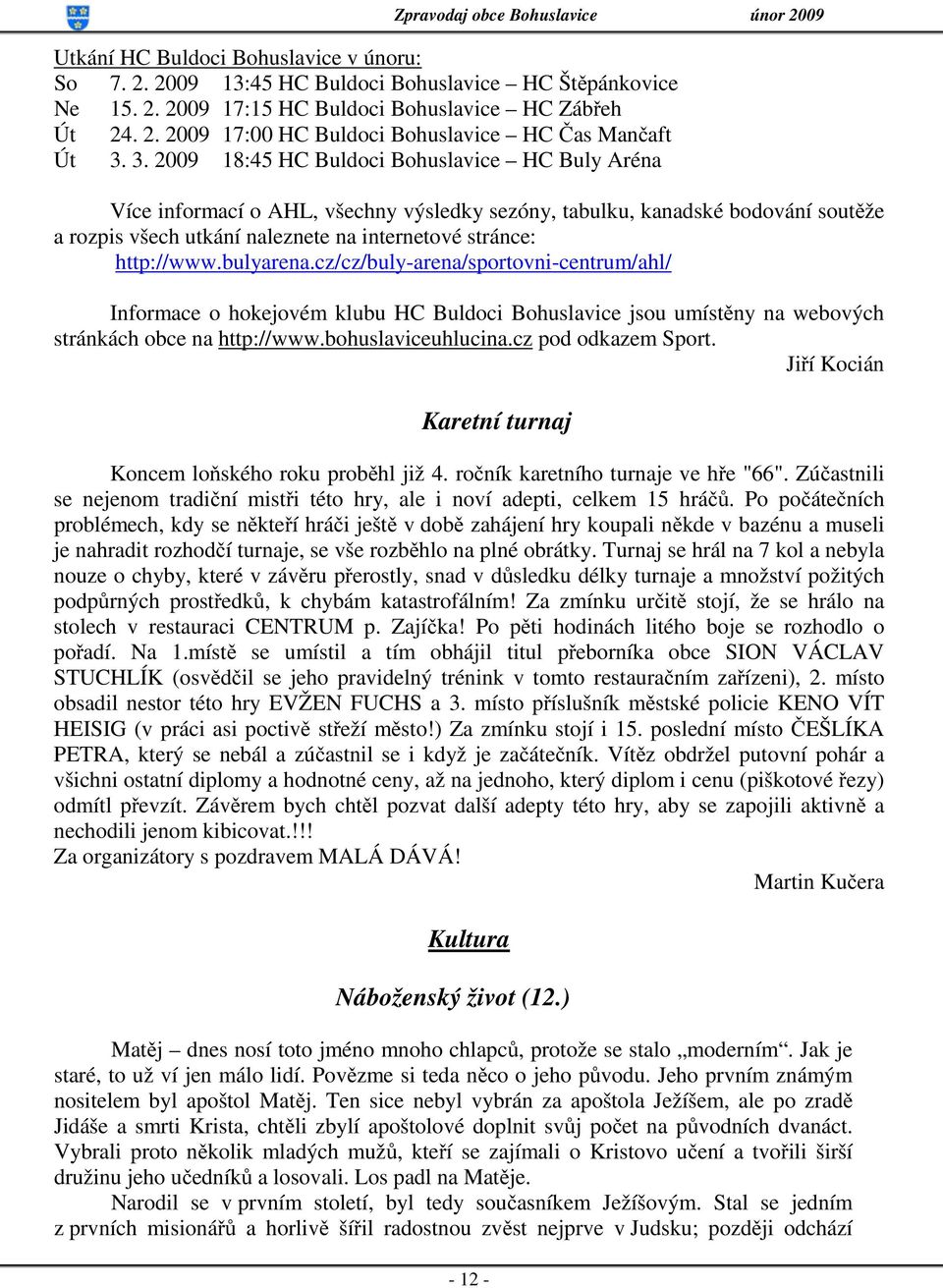 Zpravodaj obce Bohuslavice únor 2009

Utkání HC Buldoci Bohuslavice v únoru:
So 7. 2. 2009 13:45 HC Buldoci Bohuslavice – HC Štěpánkovice
Ne 15. 2. 2009 17:15 HC Buldoci Bohuslavice – HC Zábřeh
Út 24. 2. 2009 17:00 HC Buldoci Bohuslavice – HC Čas Mančaft
Út 3. 3. 2009 18:45 HC Buldoci Bohuslavice – HC Buly Aréna

Více informací o AHL, všechny výsledky sezóny, tabulku, kanadské bodování soutěže a rozpis všech utkání naleznete na internetové stránce: http://www.bulyarena.cz/cz/buly-arena/sportovni-centrum/ahl/

Informace o hokejovém klubu HC Buldoci Bohuslavice jsou umístěny na webových stránkách obce na http://www.bohuslaviceuhlucina.cz pod odkazem Sport.
Jiří Kocián

Karetní turnaj

Koncem loňského roku proběhl již 4. ročník karetního turnaje ve hře "66". Zúčastnili se nejenom tradiční mistři této hry, ale i noví adepti, celkem 15 hráčů. Po počátečních problémech, kdy se někteří hráči ještě v době zahájení hry koupali někde v bazénu a museli je nahradit rozhodčí turnaje, se vše rozběhlo na plné obrátky. Turnaj se hrál na 7 kol a nebyla nouze o chyby, které v závěru přerostly, snad v důsledku délky turnaje a množství požitých podpůrných prostředků, k chybám katastrofálním! Za zmínku určitě stojí, že se hrálo na stolech v restauraci CENTRUM p. Zajíčka! Po pěti hodinách litého boje se rozhodlo o pořadí. Na 1.místě se umístil a tím obhájil titul přeborníka obce SION VÁCLAV STUCHLÍK (osvědčil se jeho pravidelný trénink v tomto restauračním zařízení), 2. místo obsadil nestor této hry EVŽEN FUCHS a 3. místo příslušník městské policie KENO VÍT HEISIG (v práci asi poctivě střeží město!) Za zmínku stojí i 15. poslední místo ČEŠLÍKA PETRA, který se nebál a zúčastnil se i když je začátečník. Vítěz obdržel putovní pohár a všichni ostatní diplomy a hodnotné ceny, až na jednoho, který diplom i cenu (piškotové řezy) odmítl převzít. Závěrem bych chtěl pozvat další adepty této hry, aby se zapojili aktivně a nechodili jenom kibicovat.!!!
Za organizátory s pozdravem MALÁ DÁVÁ!
Martin Kučera

Kultura

Náboženský život (12.)

Matěj – dnes nosí toto jméno mnoho chlapců, protože se stalo „moderním“. Jak je staré, to už ví jen málo lidí. Povězme si teda něco o jeho původu. Jeho prvním známým nositelem byl apoštol Matěj. Ten sice nebyl vybrán za apoštola Ježíšem, ale po zradě Jidáše a smrti Krista, chtěli zbylí apoštolové doplnit svůj počet na původních dvanáct. Vybrali proto několik mladých mužů, kteří se zajímali o Kristovo učení a tvořili širší družinu jeho učedníků a losovali. Los padl na Matěje.

Narodil se v prvním století, byl tedy současníkem Ježíšovým. Stal se jedním z prvních misionářů a horlivě šířil radostnou zvěst nejprve v Judsku; později odchází

- 12 -